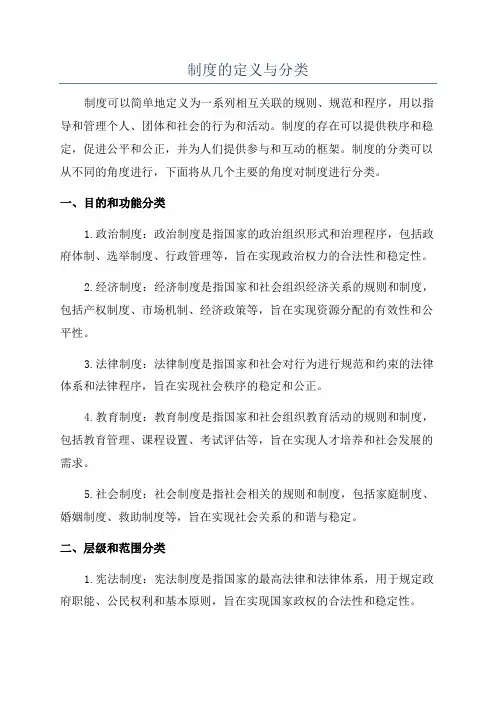 制度的定义与分类

制度可以简单地定义为一系列相互关联的规则、规范和程序，用以指导和管理个人、团体和社会的行为和活动。制度的存在可以提供秩序和稳定，促进公平和公正，并为人们提供参与和互动的框架。制度的分类可以从不同的角度进行，下面将从几个主要的角度对制度进行分类。

一、目的和功能分类

1. 政治制度：政治制度是指国家的政治组织形式和治理程序，包括政府体制、选举制度、行政管理等，旨在实现政治权力的合法性和稳定性。

2. 经济制度：经济制度是指国家和社会组织经济关系的规则和制度，包括产权制度、市场机制、经济政策等，旨在实现资源分配的有效性和公平性。

3. 法律制度：法律制度是指国家和社会对行为进行规范和约束的法律体系和法律程序，旨在实现社会秩序的稳定和公正。

4. 教育制度：教育制度是指国家和社会组织教育活动的规则和制度，包括教育管理、课程设置、考试评估等，旨在实现人才培养和社会发展的需求。

5. 社会制度：社会制度是指社会相关的规则和制度，包括家庭制度、婚姻制度、救助制度等，旨在实现社会关系的和谐与稳定。

二、层级和范围分类

1. 宪法制度：宪法制度是指国家的最高法律和法律体系，用于规定政府职能、公民权利和基本原则，旨在实现国家政权的合法性和稳定性。